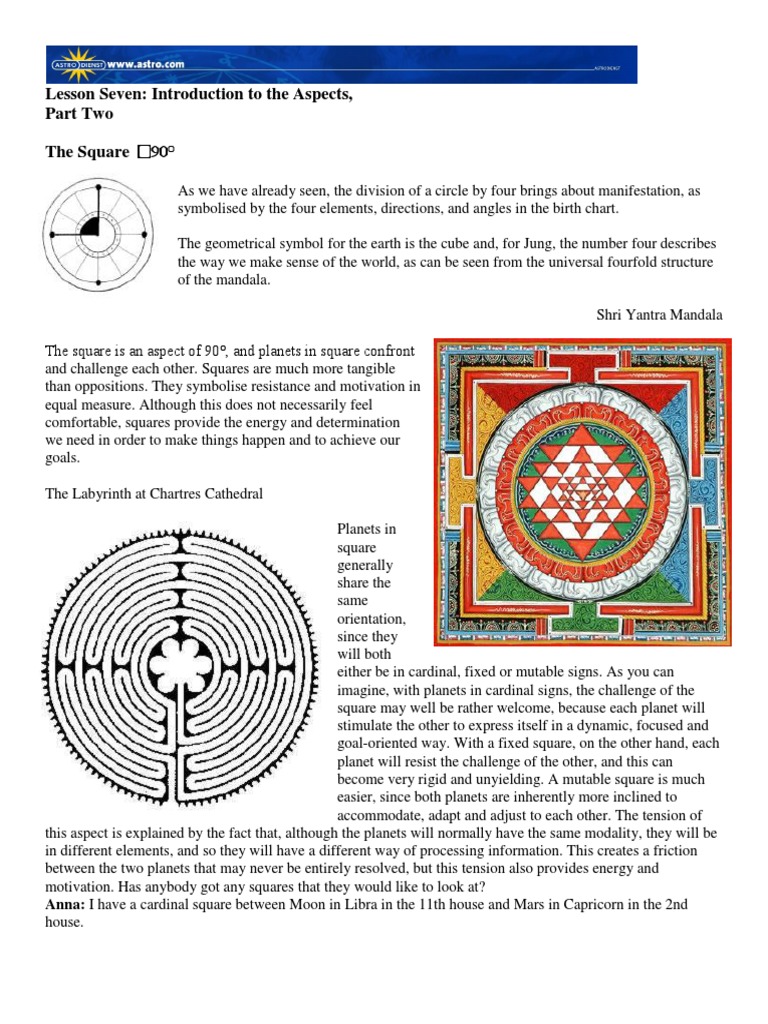 ASTRO DIENST www.astro.com

Lesson Seven: Introduction to the Aspects, Part Two

The Square □90°

As we have already seen, the division of a circle by four brings about manifestation, as symbolised by the four elements, directions, and angles in the birth chart.

The geometrical symbol for the earth is the cube and, for Jung, the number four describes the way we make sense of the world, as can be seen from the universal fourfold structure of the mandala.

Shri Yantra Mandala

The square is an aspect of 90°, and planets in square confront and challenge each other. Squares are much more tangible than oppositions. They symbolise resistance and motivation in equal measure. Although this does not necessarily feel comfortable, squares provide the energy and determination we need in order to make things happen and to achieve our goals.

The Labyrinth at Chartres Cathedral

Planets in square generally share the same orientation, since they will both either be in cardinal, fixed or mutable signs. As you can imagine, with planets in cardinal signs, the challenge of the square may well be rather welcome, because each planet will stimulate the other to express itself in a dynamic, focused and goal-oriented way. With a fixed square, on the other hand, each planet will resist the challenge of the other, and this can become very rigid and unyielding. A mutable square is much easier, since both planets are inherently more inclined to accommodate, adapt and adjust to each other. The tension of this aspect is explained by the fact that, although the planets will normally have the same modality, they will be in different elements, and so they will have a different way of processing information. This creates a friction between the two planets that may never be entirely resolved, but this tension also provides energy and motivation. Has anybody got any squares that they would like to look at?
Anna: I have a cardinal square between Moon in Libra in the 11th house and Mars in Capricorn in the 2nd house.